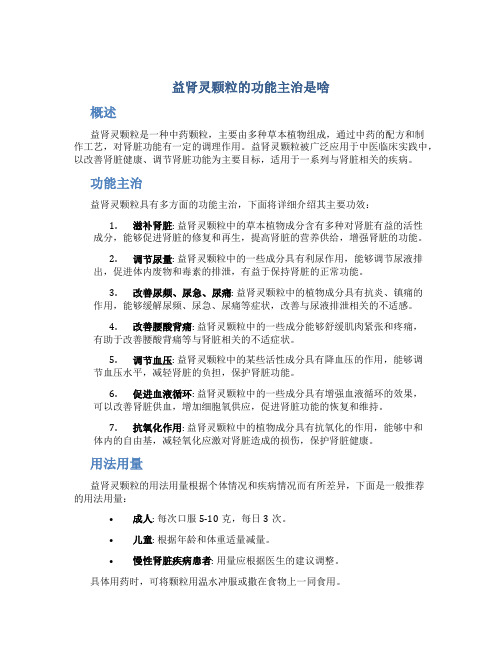 益肾灵颗粒的功能主治是啥

概述

益肾灵颗粒是一种中药颗粒，主要由多种草本植物组成，通过中药的配方和制作工艺，对肾脏功能有一定的调理作用。益肾灵颗粒被广泛应用于中医临床实践中，以改善肾脏健康、调节肾脏功能为主要目标，适用于一系列与肾脏相关的疾病。

功能主治

益肾灵颗粒具有多方面的功能主治，下面将详细介绍其主要功效：

1. 滋补肾脏: 益肾灵颗粒中的草本植物成分含有多种对肾脏有益的活性成分，能够促进肾脏的修复和再生，提高肾脏的营养供给，增强肾脏的功能。

2. 调节尿量: 益肾灵颗粒中的一些成分具有利尿作用，能够调节尿液排出，促进体内废物和毒素的排泄，有益于保持肾脏的正常功能。

3. 改善尿频、尿急、尿痛: 益肾灵颗粒中的植物成分具有抗炎、镇痛的作用，能够缓解尿频、尿急、尿痛等症状，改善与尿液排泄相关的不适感。

4. 改善腰酸背痛: 益肾灵颗粒中的一些成分能够舒缓肌肉紧张和疼痛，有助于改善腰酸背痛等与肾脏相关的不适症状。

5. 调节血压: 益肾灵颗粒中的某些活性成分具有降血压的作用，能够调节血压水平，减轻肾脏的负担，保护肾脏功能。

6. 促进血液循环: 益肾灵颗粒中的一些成分具有增强血液循环的效果，可以改善肾脏供血，增加细胞氧供应，促进肾脏功能的恢复和维持。

7. 抗氧化作用: 益肾灵颗粒中的植物成分具有抗氧化的作用，能够中和体内的自由基，减轻氧化应激对肾脏造成的损伤，保护肾脏健康。

用法用量

益肾灵颗粒的用法用量根据个体情况和疾病情况而有所差异，下面是一般推荐的用法用量：

• 成人: 每次口服 5-10 克，每日 3 次。
• 儿童: 根据年龄和体重适量减量。
• 慢性肾脏疾病患者: 用量应根据医生的建议调整。

具体用药时，可将颗粒用温水冲服或撒在食物上一同食用。